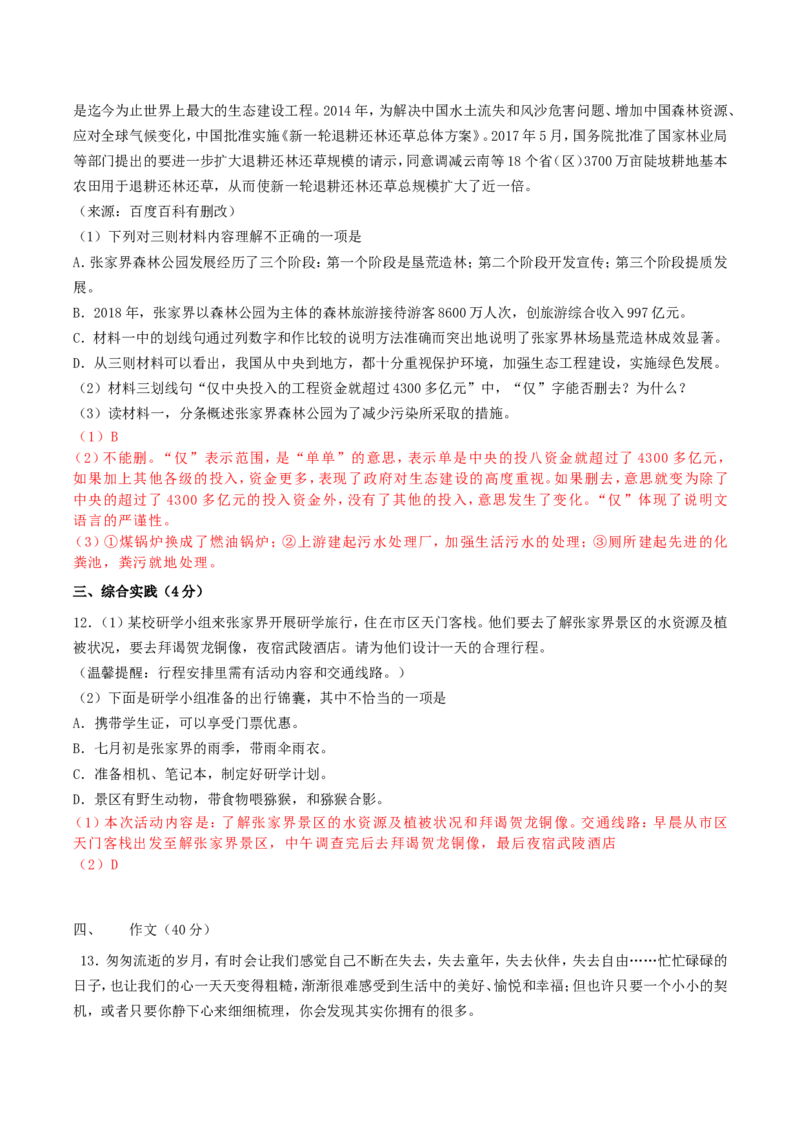 是迄今为止世界上最大的生态建设工程。2014年，为解决中国水土流失和风沙危害问题、增加中国森林资源、应对全球气候变化，中国批准实施《新一轮退耕还林还草总体方案》。2017年5月，国务院批准了国家林业局等部门提出的要进一步扩大退耕还林还草规模的请示，同意调减云南等18个省（区）3700万亩陡坡耕地基本农田用于退耕还林还草，从而使新一轮退耕还林还草总规模扩大了近一倍。
（来源：百度百科有删改）
（1）下列对三则材料内容理解不正确的一项是
A. 张家界森林公园发展经历了三个阶段：第一个阶段是垦荒造林；第二个阶段开发宣传；第三个阶段提质发展。
B. 2018年，张家界以森林公园为主体的森林旅游接待游客8600万人次，创旅游综合收入997亿元。
C. 材料一中的划线句通过列数字和作比较的说明方法准确而突出地说明了张家界林场垦荒造林成效显著。
D. 从三则材料可以看出，我国从中央到地方，都十分重视保护环境，加强生态工程建设，实施绿色发展。
（2）材料三划线句“仅中央投入的工程资金就超过4300多亿元”中，“仅”字能否删去？为什么？
（3）读材料一，分条概述张家界森林公园为了减少污染所采取的措施。
（1）B
（2）不能删。“仅”表示范围，是“单单”的意思，表示单是中央的投八资金就超过了4300多亿元，如果加上其他各级的投入，资金更多，表现了政府对生态建设的高度重视。如果删去，意思就变为除了中央的超过了4300多亿元的投入资金外，没有了其他的投入，意思发生了变化。“仅”体现了说明文语言的严谨性。
（3）①煤锅炉换成了燃油锅炉；②上游建起污水处理厂，加强生活污水的处理；③厕所建起先进的化粪池，粪污就地处理。
三、综合实践（4分）
12.（1）某校研学小组来张家界开展研学旅行，住在市区天门客栈。他们要去了解张家界景区的水资源及植被状况，要去拜谒贺龙铜像，夜宿武陵酒店。请为他们设计一天的合理行程。
（温馨提醒：行程安排里需有活动内容和交通线路。）
（2）下面是研学小组准备的出行锦囊，其中不恰当的一项是
A. 携带学生证，可以享受门票优惠。
B. 七月初是张家界的雨季，带雨伞雨衣。
C. 准备相机、笔记本，制定好研学计划。
D. 景区有野生动物，带食物喂猕猴，和猕猴合影。
（1）本次活动内容是：了解张家界景区的水资源及植被状况和拜谒贺龙铜像。交通线路：早晨从市区天门客栈出发至解张家界景区，中午调查完后去拜谒贺龙铜像，最后夜宿武陵酒店
（2）D

四、　作文（40分）
13. 匆匆流逝的岁月，有时会让我们感觉自己不断在失去，失去童年，失去伙伴，失去自由……忙忙碌碌的日子，也让我们的心一天天变得粗糙，渐渐很难感受到生活中的美好、愉悦和幸福；但也许只要一个小小的契机，或者只要你静下心来细细梳理，你会发现其实你拥有的很多。